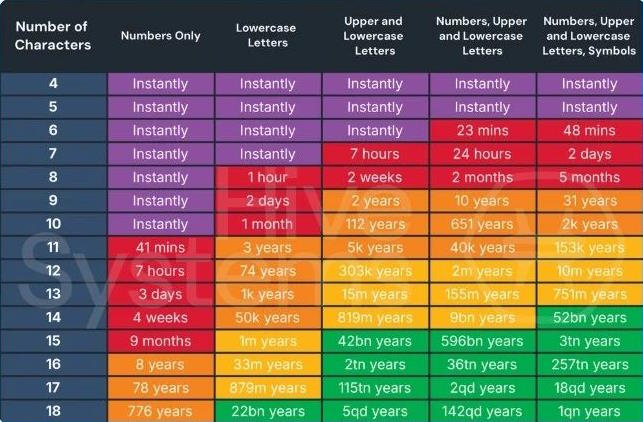 | Number of Characters | Numbers Only | Lowercase Letters | Upper and Lowercase Letters | Numbers, Upper and Lowercase Letters | Numbers, Upper and Lowercase Letters, Symbols |
|---|---|---|---|---|---|
| 4 | Instantly | Instantly | Instantly | Instantly | Instantly |
| 5 | Instantly | Instantly | Instantly | Instantly | Instantly |
| 6 | Instantly | Instantly | Instantly | 23 mins | 48 mins |
| 7 | Instantly | Instantly | 7 hours | 24 hours | 2 days |
| 8 | Instantly | 1 hour | 2 weeks | 2 months | 5 months |
| 9 | Instantly | 2 days | 2 years | 10 years | 31 years |
| 10 | Instantly | 1 month | 112 years | 651 years | 2k years |
| 11 | 41 mins | 3 years | 5k years | 40k years | 153k years |
| 12 | 7 hours | 74 years | 303k years | 2m years | 10m years |
| 13 | 3 days | 1k years | 15m years | 155m years | 751m years |
| 14 | 4 weeks | 50k years | 819m years | 9bn years | 52bn years |
| 15 | 9 months | 1m years | 42bn years | 596bn years | 3tn years |
| 16 | 8 years | 33m years | 2tn years | 36tn years | 257tn years |
| 17 | 78 years | 879m years | 115tn years | 2qd years | 18qd years |
| 18 | 776 years | 22bn years | 5qd years | 142qd years | 1qn years |

Hive Systems